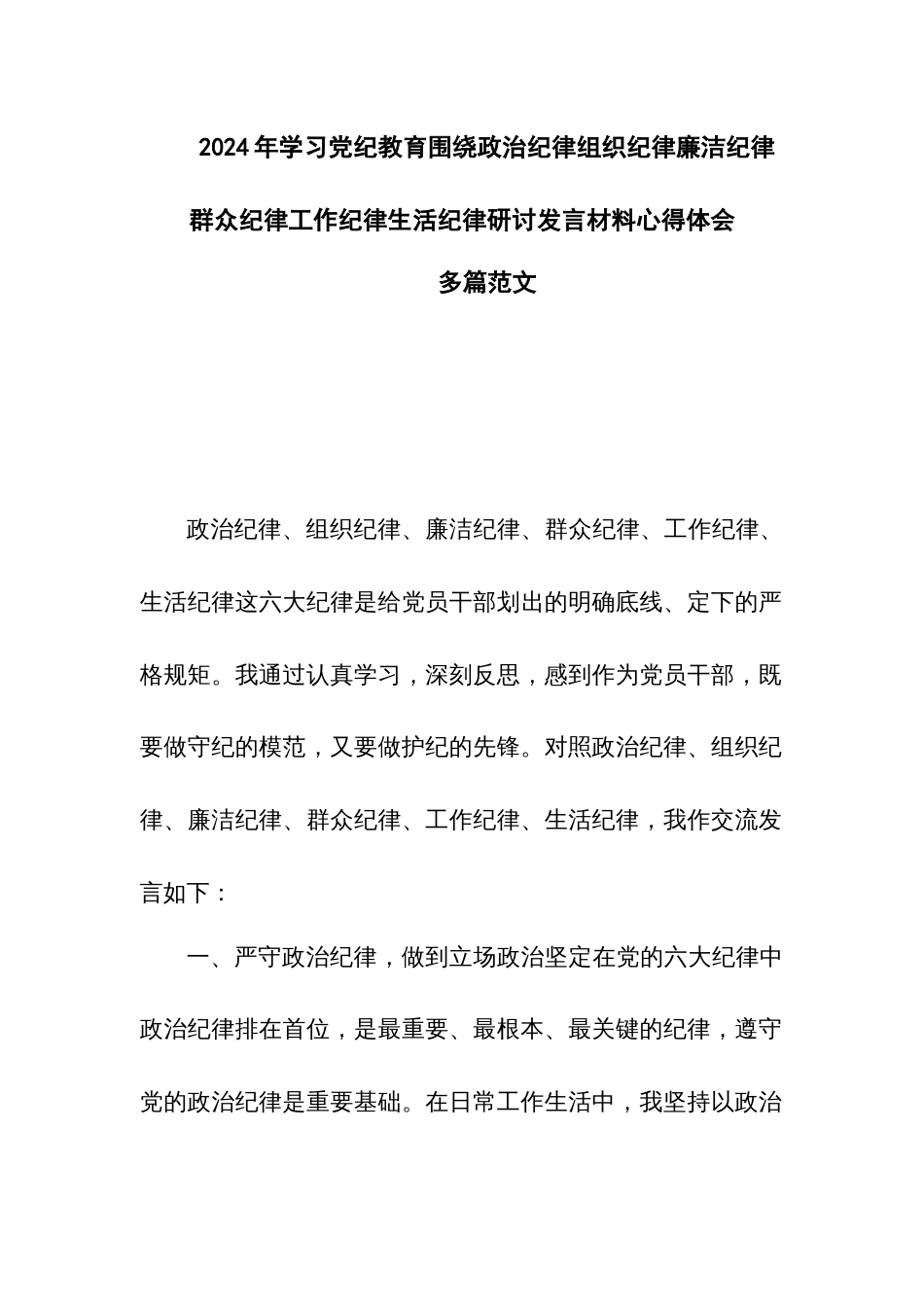 2024年学习党纪教育围绕政治纪律组织纪律廉洁纪律群众纪律工作纪律生活纪律研讨发言材料心得体会多篇范文

政治纪律、组织纪律、廉洁纪律、群众纪律、工作纪律、生活纪律这六大纪律是给党员干部划出的明确底线、定下的严格规矩。我通过认真学习，深刻反思，感到作为党员干部，既要做守纪的模范，又要做护纪的先锋。对照政治纪律、组织纪律、廉洁纪律、群众纪律、工作纪律、生活纪律，我作交流发言如下：

一、严守政治纪律，做到立场政治坚定在党的六大纪律中政治纪律排在首位，是最重要、最根本、最关键的纪律，遵守党的政治纪律是重要基础。在日常工作生活中，我坚持以政治